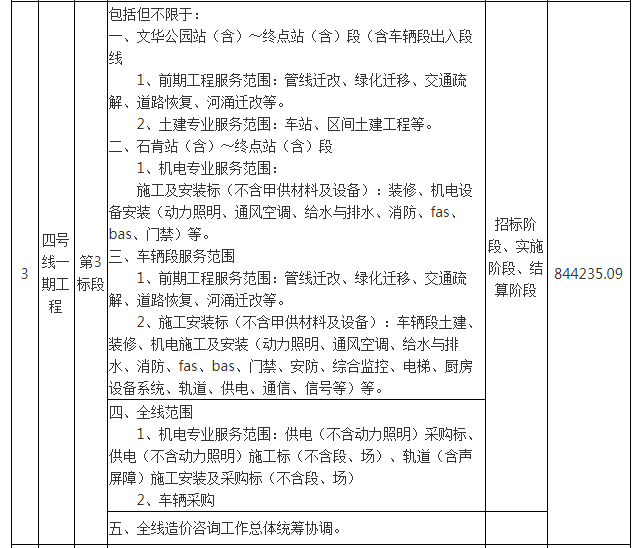 | 3 | 四号线一期工程 | 第3标段 | 包括但不限于：<br>一、文华公园站（含）～终点站（含）段（含车辆段出入段线<br>1、前期工程服务范围：管线迁改、绿化迁移、交通疏解、道路恢复、河涌迁改等。<br>2、土建专业服务范围：车站、区间土建工程等。<br>二、石肯站（含）～终点站（含）段<br>1、机电专业服务范围：<br>施工及安装标（不含甲供材料及设备）：装修、机电设备安装（动力照明、通风空调、给水与排水、消防、fas、bas、门禁）等。<br>三、车辆段服务范围<br>1、前期工程服务范围：管线迁改、绿化迁移、交通疏解、道路恢复、河涌迁改等。<br>2、施工安装标（不含甲供材料及设备）：车辆段土建、装修、机电施工及安装（动力照明、通风空调、给水与排水、消防、fas、bas、门禁、安防、综合监控、电梯、厨房设备系统、轨道、供电、通信、信号等）等。 | 招标阶段、实施阶段、结算阶段 | 844235.09 |
| | | | 四、全线范围<br>1、机电专业服务范围：供电（不含动力照明）采购标、供电（不含动力照明）施工标（不含段、场）、轨道（含声屏障）施工安装及采购标（不含段、场）<br>2、车辆采购 | | |
| | | | 五、全线造价咨询工作总体统筹协调。 | | |